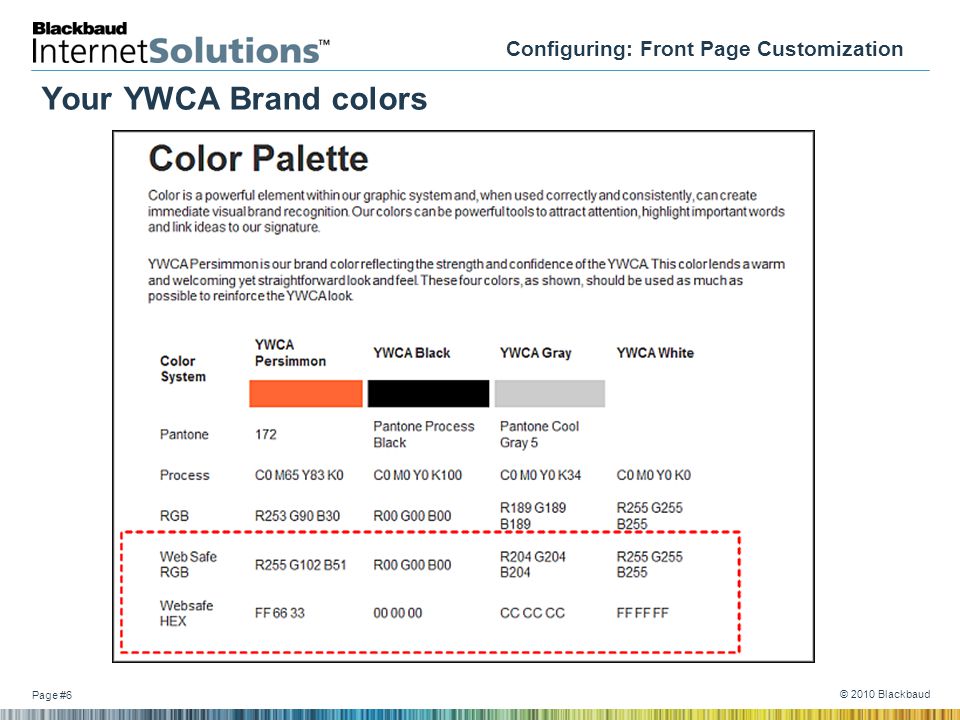 Blackbaud
InternetSolutions™

Configuring: Front Page Customization

Your YWCA Brand colors

Color Palette

Color is a powerful element within our graphic system and, when used correctly and consistently, can create immediate visual brand recognition. Our colors can be powerful tools to attract attention, highlight important words and link ideas to our signature.

YWCA Persimmon is our brand color reflecting the strength and confidence of the YWCA. This color lends a warm and welcoming yet straightforward look and feel. These four colors, as shown, should be used as much as possible to reinforce the YWCA look.

| Color System | YWCA Persimmon | YWCA Black | YWCA Gray | YWCA White |
|---|---|---|---|---|
| Pantone | 172 | Pantone Process Black | Pantone Cool Gray 5 | |
| Process | C0 M65 Y83 K0 | C0 M0 Y0 K100 | C0 M0 Y0 K34 | C0 M0 Y0 K0 |
| RGB | R253 G90 B30 | R00 G00 B00 | R189 G189 B189 | R255 G255 B255 |
| Web Safe RGB | R255 G102 B51 | R00 G00 B00 | R204 G204 B204 | R255 G255 B255 |
| Websafe HEX | FF 66 33 | 00 00 00 | CC CC CC | FF FF FF |

Page #6

© 2010 Blackbaud